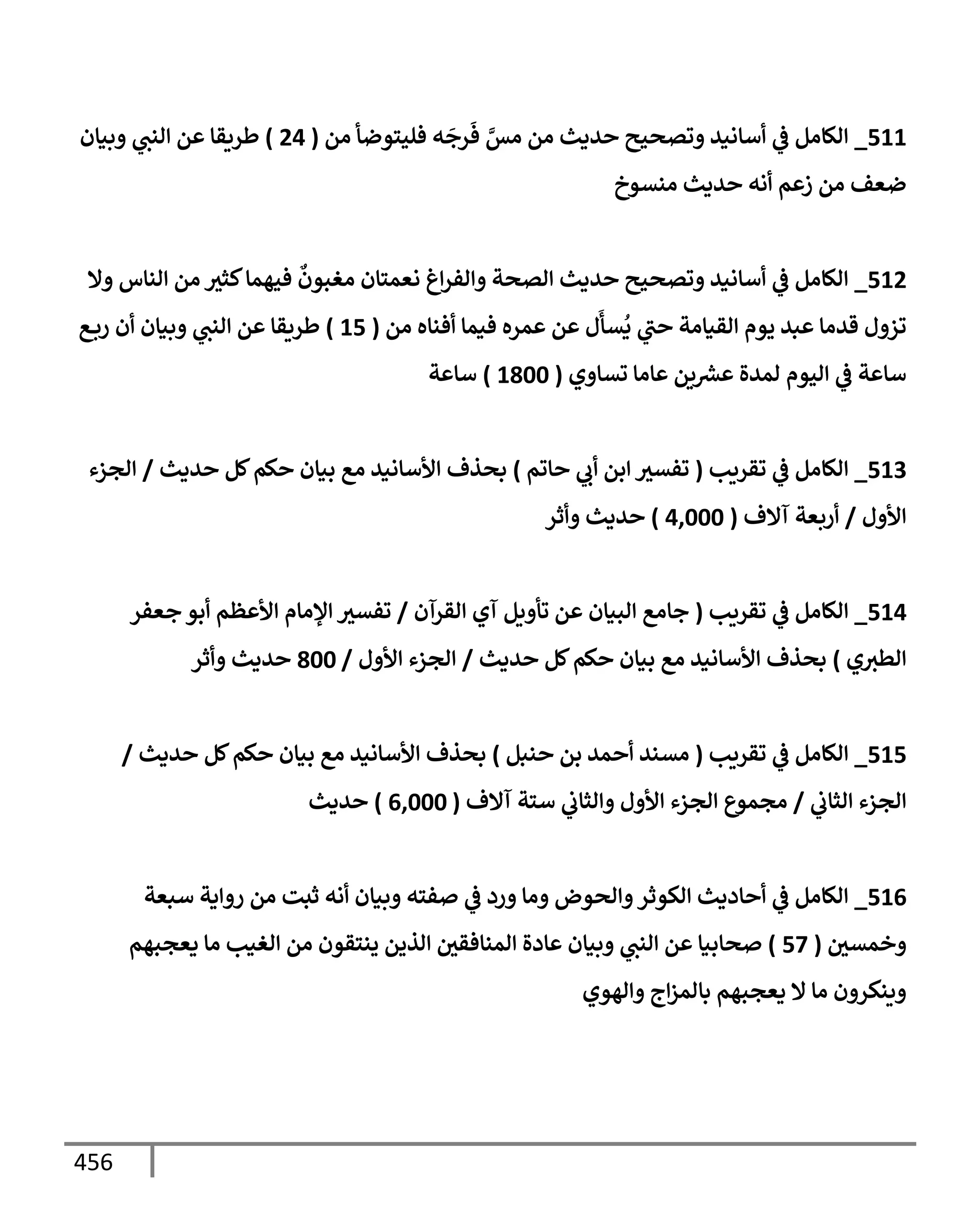 511_ الكامل في أسانيد وتصحيح حديث من مسَّ فَرجَه فليتوضأ من ( 24 ) طريقا عن النبي وبيان ضعف من زعم أنه حديث منسوخ

512_ الكامل في أسانيد وتصحيح حديث الصحة والفراغ نعمتان مغبونٌ فيهما كثير من الناس ولا تزول قدما عبد يوم القيامة حتي يُسأَل عن عمره فيما أفناه من ( 15 ) طريقا عن النبي وبيان أن ربع ساعة في اليوم لمدة عشرين عاما تساوي ( 1800 ) ساعة

513_ الكامل في تقريب ( تفسير ابن أبي حاتم ) بحذف الأسانيد مع بيان حكم كل حديث / الجزء الأول / أربعة آلاف ( 4,000 ) حديث وأثر

514_ الكامل في تقريب ( جامع البيان عن تأويل آي القرآن / تفسير الإمام الأعظم أبو جعفر الطبري ) بحذف الأسانيد مع بيان حكم كل حديث / الجزء الأول / 800 حديث وأثر

515_ الكامل في تقريب ( مسند أحمد بن حنبل ) بحذف الأسانيد مع بيان حكم كل حديث / الجزء الثاني / مجموع الجزء الأول والثاني ستة آلاف ( 6,000 ) حديث

516_ الكامل في أحاديث الكوثر والحوض وما ورد في صفته وبيان أنه ثبت من رواية سبعة وخمسين ( 57 ) صحابيا عن النبي وبيان عادة المنافقين الذين ينتقون من الغيب ما يعجبهم وينكرون ما لا يعجبهم بالمزاج والهوي

456